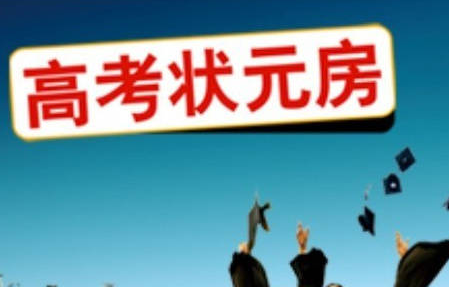 高考状元房